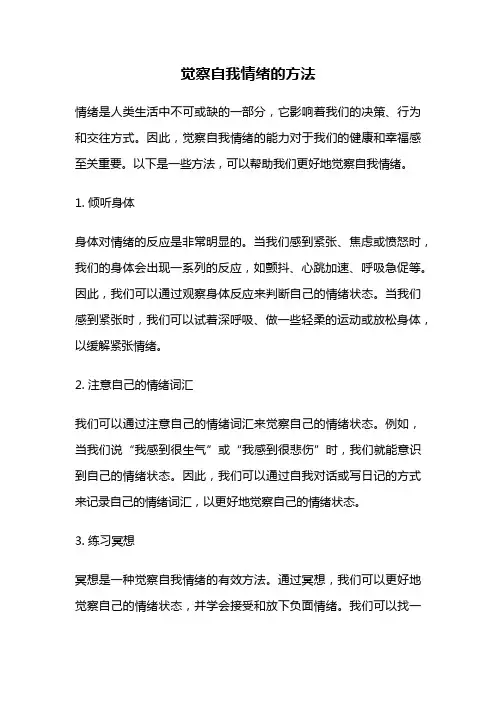 觉察自我情绪的方法

情绪是人类生活中不可或缺的一部分，它影响着我们的决策、行为和交往方式。因此，觉察自我情绪的能力对于我们的健康和幸福感至关重要。以下是一些方法，可以帮助我们更好地觉察自我情绪。

1. 倾听身体

身体对情绪的反应是非常明显的。当我们感到紧张、焦虑或愤怒时，我们的身体会出现一系列的反应，如颤抖、心跳加速、呼吸急促等。因此，我们可以通过观察身体反应来判断自己的情绪状态。当我们感到紧张时，我们可以试着深呼吸、做一些轻柔的运动或放松身体，以缓解紧张情绪。

2. 注意自己的情绪词汇

我们可以通过注意自己的情绪词汇来觉察自己的情绪状态。例如，当我们说“我感到很生气”或“我感到很悲伤”时，我们就能意识到自己的情绪状态。因此，我们可以通过自我对话或写日记的方式来记录自己的情绪词汇，以更好地觉察自己的情绪状态。

3. 练习冥想

冥想是一种觉察自我情绪的有效方法。通过冥想，我们可以更好地觉察自己的情绪状态，并学会接受和放下负面情绪。我们可以找一